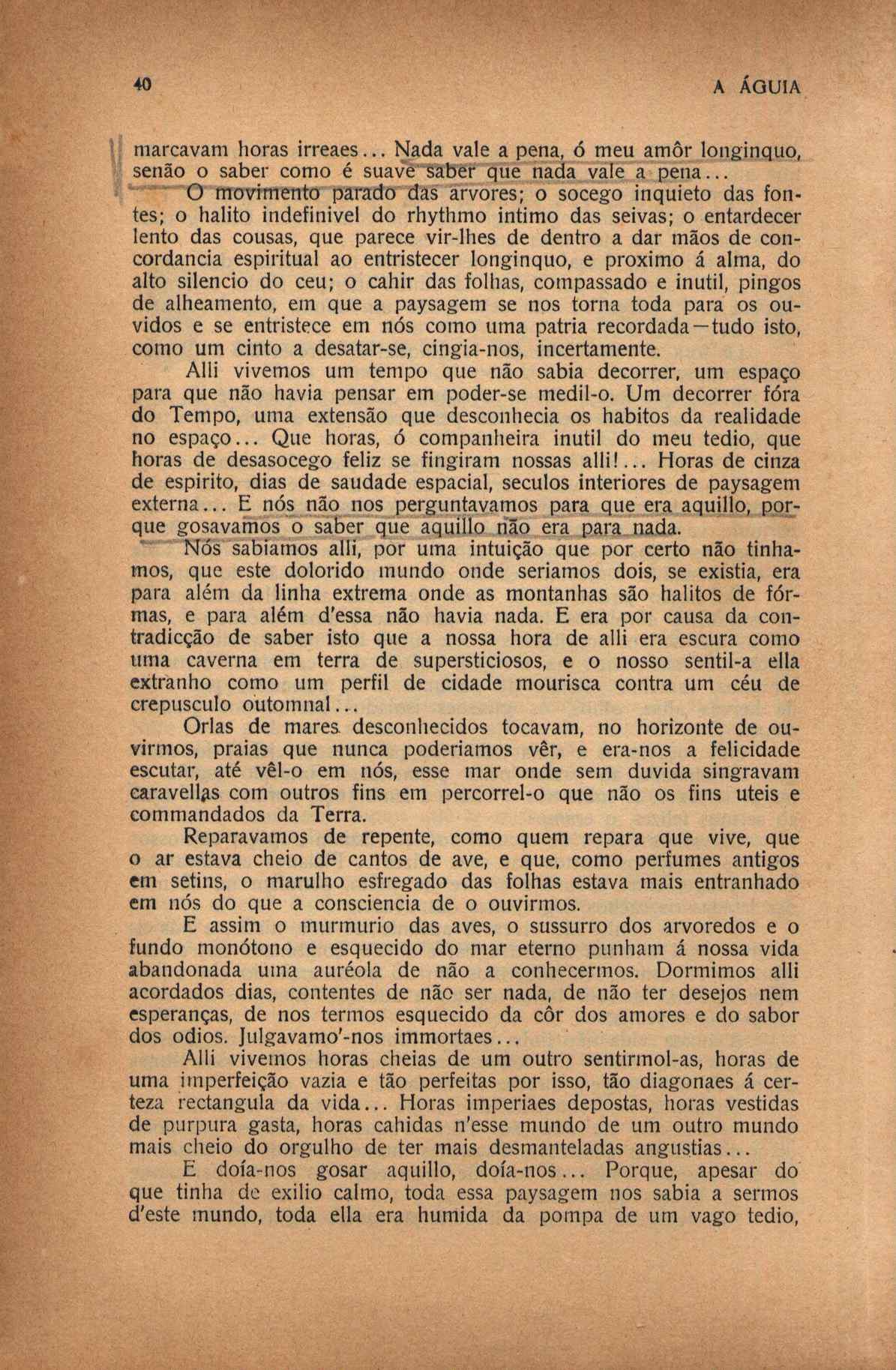 40 A ÁGUIA

marcavam horas irreaes... Nada vale a pena, ó meu amôr longinquo, senão o saber como é suave saber que nada vale a pena...

O movimento parado das arvores; o socego inquieto das fontes; o halito indefinivel do rhythmo intimo das seivas; o entardecer lento das cousas, que parece vir-lhes de dentro a dar mãos de concordancia espiritual ao entristecer longinquo, e proximo á alma, do alto silencio do ceu; o cahir das folhas, compassado e inutil, pingos de alheamento, em que a paysagem se nos torna toda para os ouvidos e se entristece em nós como uma patria recordada—tudo isto, como um cinto a desatar-se, cingia-nos, incertamente.

Alli vivemos um tempo que não sabia decorrer, um espaço para que não havia pensar em poder-se medil-o. Um decorrer fóra do Tempo, uma extensão que desconhecia os habitos da realidade no espaço... Que horas, ó companheira inutil do meu tedio, que horas de desasocego feliz se fingiram nossas alli!... Horas de cinza de espirito, dias de saudade espacial, seculos interiores de paysagem externa... E nós não nos perguntavamos para que era aquillo, porque gosavamos o saber que aquillo não era para nada.

Nós sabiamos alli, por uma intuição que por certo não tinhamos, que este dolorido mundo onde seriamos dois, se existia, era para além da linha extrema onde as montanhas são halitos de fórmas, e para além d'essa não havia nada. E era por causa da contradicção de saber isto que a nossa hora de alli era escura como uma caverna em terra de supersticiosos, e o nosso sentil-a ella extranho como um perfil de cidade mourisca contra um céu de crepusculo outomnal...

Orlas de mares desconhecidos tocavam, no horizonte de ouvirmos, praias que nunca poderiamos vêr, e era-nos a felicidade escutar, até vêl-o em nós, esse mar onde sem duvida singravam caravellas com outros fins em percorrel-o que não os fins uteis e commandados da Terra.

Reparavamos de repente, como quem repara que vive, que o ar estava cheio de cantos de ave, e que, como perfumes antigos em setins, o marulho esfregado das folhas estava mais entranhado em nós do que a consciencia de o ouvirmos.

E assim o murmurio das aves, o sussurro dos arvoredos e o fundo monótono e esquecido do mar eterno punham á nossa vida abandonada uma auréola de não a conhecermos. Dormimos alli acordados dias, contentes de não ser nada, de não ter desejos nem esperanças, de nos termos esquecido da côr dos amores e do sabor dos odios. Julgavamo'-nos immortaes...

Alli vivemos horas cheias de um outro sentirmol-as, horas de uma imperfeição vazia e tão perfeitas por isso, tão diagonaes á certeza rectangula da vida... Horas imperiaes depostas, horas vestidas de purpura gasta, horas cahidas n'esse mundo de um outro mundo mais cheio do orgulho de ter mais desmanteladas angustias...

E doía-nos gosar aquillo, doía-nos... Porque, apesar do que tinha de exilio calmo, toda essa paysagem nos sabia a sermos d'este mundo, toda ella era humida da pompa de um vago tedio,